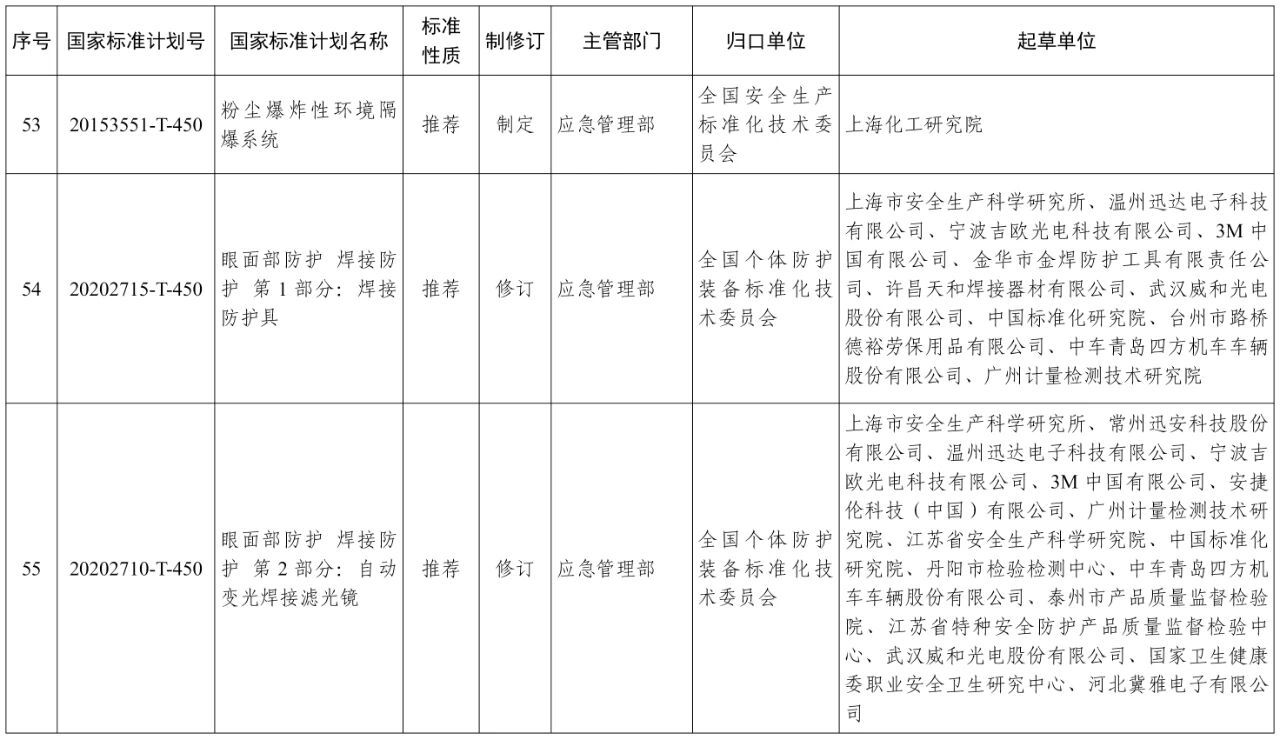 | 序号 | 国家标准计划号 | 国家标准计划名称 | 标准性质 | 制修订 | 主管部门 | 归口单位 | 起草单位 |
|---|---|---|---|---|---|---|---|
| 53 | 20153551-T-450 | 粉尘爆炸性环境隔爆系统 | 推荐 | 制定 | 应急管理部 | 全国安全生产标准化技术委员会 | 上海化工研究院 |
| 54 | 20202715-T-450 | 眼面部防护 焊接防护 第1部分：焊接防护具 | 推荐 | 修订 | 应急管理部 | 全国个体防护装备标准化技术委员会 | 上海市安全生产科学研究所、温州迅达电子科技有限公司、宁波吉欧光电科技有限公司、3M中国有限公司、金华市金焊防护工具有限责任公司、许昌天和焊接器材有限公司、武汉威和光电股份有限公司、中国标准化研究院、台州市路桥德裕劳保用品有限公司、中车青岛四方机车车辆股份有限公司、广州计量检测技术研究院 |
| 55 | 20202710-T-450 | 眼面部防护 焊接防护 第2部分：自动变光焊接滤光镜 | 推荐 | 修订 | 应急管理部 | 全国个体防护装备标准化技术委员会 | 上海市安全生产科学研究所、常州迅安科技股份有限公司、温州迅达电子科技有限公司、宁波吉欧光电科技有限公司、3M中国有限公司、安捷伦科技（中国）有限公司、广州计量检测技术研究院、江苏省安全生产科学研究院、中国标准化研究院、丹阳市检验检测中心、中车青岛四方机车车辆股份有限公司、泰州市产品质量监督检验院、江苏省特种安全防护产品质量监督检验中心、武汉威和光电股份有限公司、国家卫生健康委职业安全卫生研究中心、河北冀雅电子有限公司 |